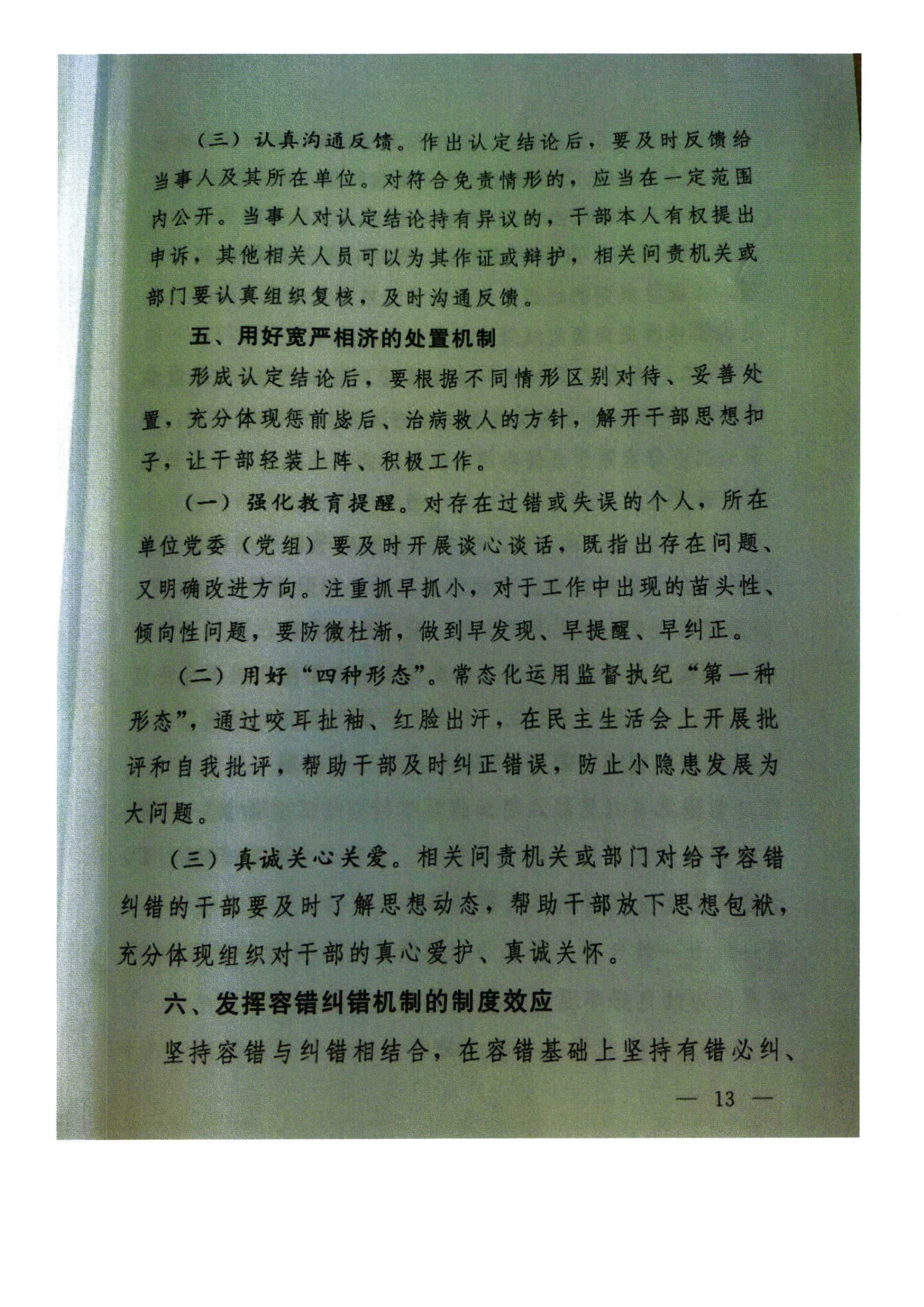 （三）认真沟通反馈。作出认定结论后，要及时反馈给当事人及其所在单位。对符合免责情形的，应当在一定范围内公开。当事人对认定结论持有异议的，干部本人有权提出申诉，其他相关人员可以为其作证或辩护，相关问责机关或部门要认真组织复核，及时沟通反馈。

五、用好宽严相济的处置机制

形成认定结论后，要根据不同情形区别对待、妥善处置，充分体现惩前毖后、治病救人的方针，解开干部思想扣子，让干部轻装上阵、积极工作。

（一）强化教育提醒。对存在过错或失误的个人，所在单位党委（党组）要及时开展谈心谈话，既指出存在问题、又明确改进方向。注重抓早抓小，对于工作中出现的苗头性、倾向性问题，要防微杜渐，做到早发现、早提醒、早纠正。

（二）用好“四种形态”。常态化运用监督执纪“第一种形态”，通过咬耳扯袖、红脸出汗，在民主生活会上开展批评和自我批评，帮助干部及时纠正错误，防止小隐患发展为大问题。

（三）真诚关心关爱。相关问责机关或部门对给予容错纠错的干部要及时了解思想动态，帮助干部放下思想包袱，充分体现组织对干部的真心爱护、真诚关怀。

六、发挥容错纠错机制的制度效应

坚持容错与纠错相结合，在容错基础上坚持有错必纠、

— 13 —